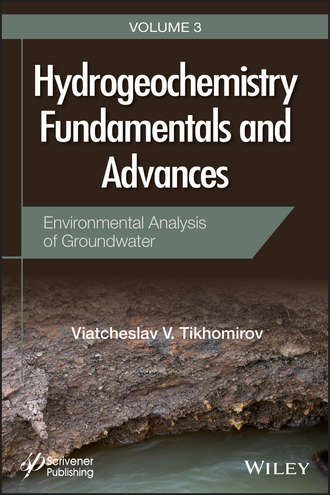 VOLUME 3

Hydrogeochemistry Fundamentals and Advances

Environmental Analysis of Groundwater

Viatcheslav V. Tikhomirov

Scrivener Publishing

WILEY